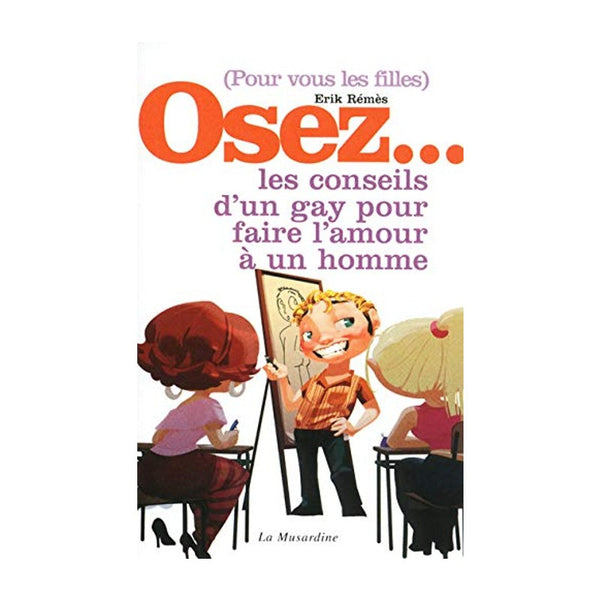 (Pour vous les filles)
Erik Rémès
Osez...
les conseils d'un gay pour faire l'amour à un homme

La Musardine